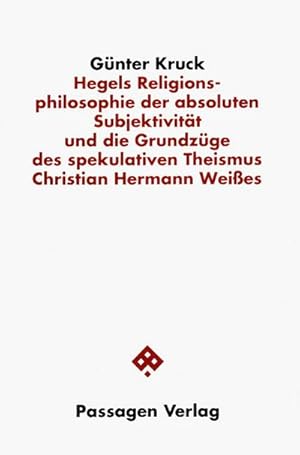 Günter Kruck
Hegels Religionsphilosophie der absoluten Subjektivität und die Grundzüge des spekulativen Theismus Christian Hermann Weißes

Passagen Verlag